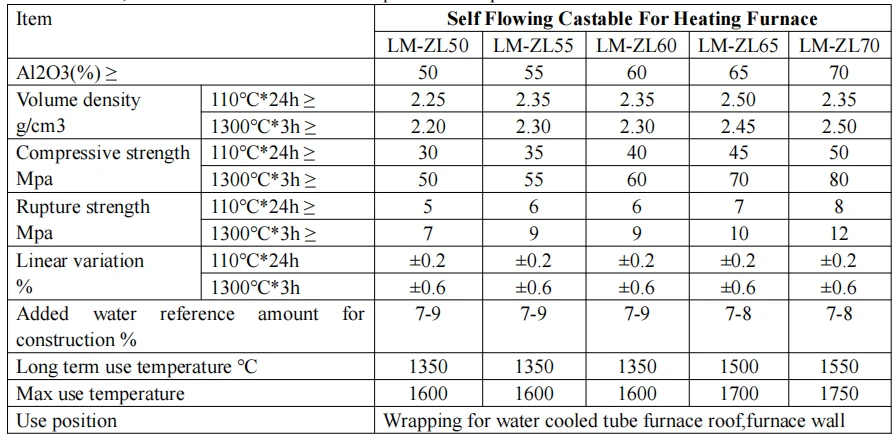 | Item |  | Self Flowing Castable For Heating Furnace |  |  |  |  |
|---|---|---|---|---|---|---|
|  |  | LM-ZL50 | LM-ZL55 | LM-ZL60 | LM-ZL65 | LM-ZL70 |
| Al2O3(%) ≥ |  | 50 | 55 | 60 | 65 | 70 |
| Volume density g/cm3 | 110°C*24h ≥ | 2.25 | 2.35 | 2.35 | 2.50 | 2.35 |
|  | 1300°C*3h ≥ | 2.20 | 2.30 | 2.30 | 2.45 | 2.50 |
| Compressive strength Mpa | 110°C*24h ≥ | 30 | 35 | 40 | 45 | 50 |
|  | 1300°C*3h ≥ | 50 | 55 | 60 | 70 | 80 |
| Rupture strength Mpa | 110°C*24h ≥ | 5 | 6 | 6 | 7 | 8 |
|  | 1300°C*3h ≥ | 7 | 9 | 9 | 10 | 12 |
| Linear variation % | 110°C*24h | ±0.2 | ±0.2 | ±0.2 | ±0.2 | ±0.2 |
|  | 1300°C*3h | ±0.6 | ±0.6 | ±0.6 | ±0.6 | ±0.6 |
| Added water reference amount for construction % |  | 7-9 | 7-9 | 7-9 | 7-8 | 7-8 |
| Long term use temperature °C |  | 1350 | 1350 | 1350 | 1500 | 1550 |
| Max use temperature |  | 1600 | 1600 | 1600 | 1700 | 1750 |
| Use position |  | Wrapping for water cooled tube furnace roof,furnace wall |  |  |  |  |